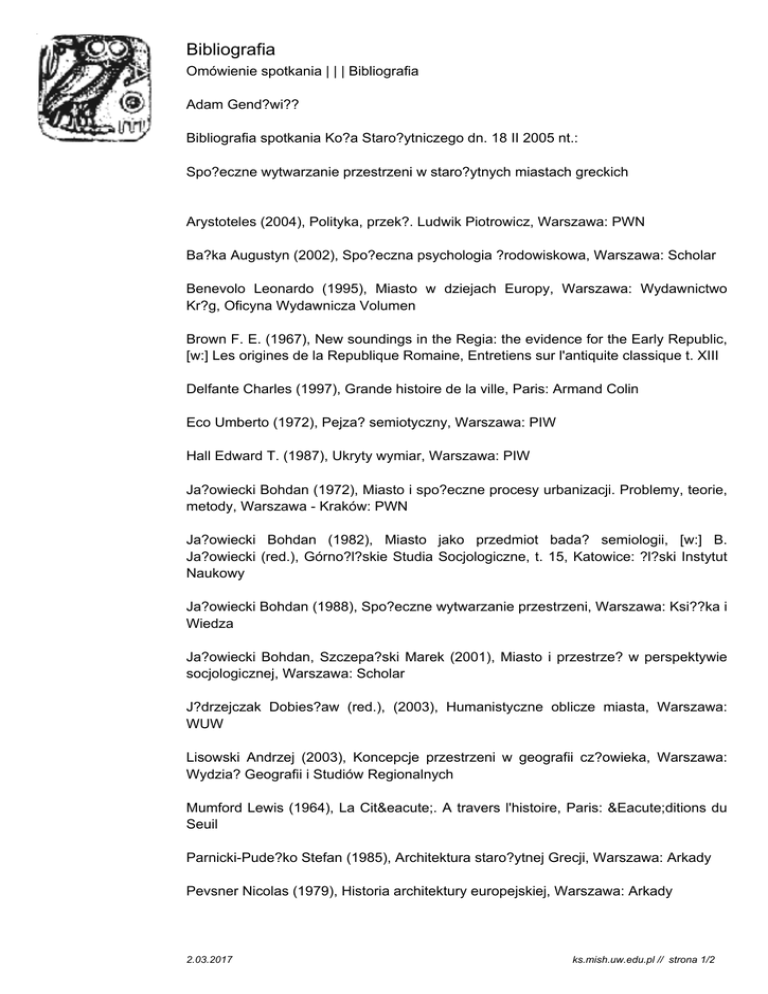 Bibliografia

Omówienie spotkania | | | Bibliografia

Adam Gend?wi??

Bibliografia spotkania Ko?a Staro?ytniczego dn. 18 II 2005 nt.:

Spo?eczne wytwarzanie przestrzeni w staro?ytnych miastach greckich

Arystoteles (2004), Polityka, przek?. Ludwik Piotrowicz, Warszawa: PWN

Ba?ka Augustyn (2002), Spo?eczna psychologia ?rodowiskowa, Warszawa: Scholar

Benevolo Leonardo (1995), Miasto w dziejach Europy, Warszawa: Wydawnictwo Kr?g, Oficyna Wydawnicza Volumen

Brown F. E. (1967), New soundings in the Regia: the evidence for the Early Republic, [w:] Les origines de la Republique Romaine, Entretiens sur l'antiquite classique t. XIII

Delfante Charles (1997), Grande histoire de la ville, Paris: Armand Colin

Eco Umberto (1972), Pejza? semiotyczny, Warszawa: PIW

Hall Edward T. (1987), Ukryty wymiar, Warszawa: PIW

Ja?owiecki Bohdan (1972), Miasto i spo?eczne procesy urbanizacji. Problemy, teorie, metody, Warszawa - Kraków: PWN

Ja?owiecki Bohdan (1982), Miasto jako przedmiot bada? semiologii, [w:] B. Ja?owiecki (red.), Górno?l?skie Studia Socjologiczne, t. 15, Katowice: ?l?ski Instytut Naukowy

Ja?owiecki Bohdan (1988), Spo?eczne wytwarzanie przestrzeni, Warszawa: Ksi??ka i Wiedza

Ja?owiecki Bohdan, Szczepa?ski Marek (2001), Miasto i przestrze? w perspektywie socjologicznej, Warszawa: Scholar

J?drzejczak Dobies?aw (red.), (2003), Humanistyczne oblicze miasta, Warszawa: WUW

Lisowski Andrzej (2003), Koncepcje przestrzeni w geografii cz?owieka, Warszawa: Wydzia? Geografii i Studiów Regionalnych

Mumford Lewis (1964), La Cit&eacute;. A travers l'histoire, Paris: &Eacute;ditions du Seuil

Parnicki-Pude?ko Stefan (1985), Architektura staro?ytnej Grecji, Warszawa: Arkady

Pevsner Nicolas (1979), Historia architektury europejskiej, Warszawa: Arkady

2.03.2017

ks.mish.uw.edu.pl // strona 1/2